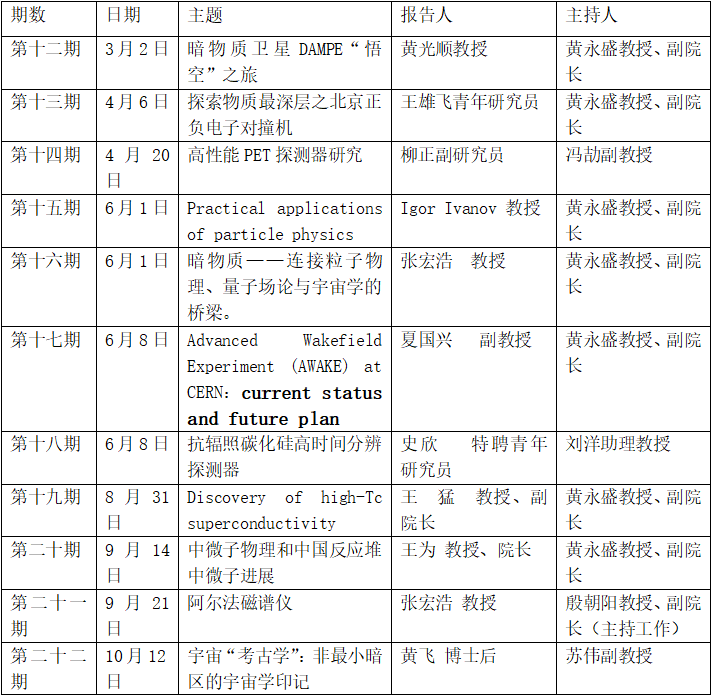 | 期数 | 日期 | 主题 | 报告人 | 主持人 |
|---|---|---|---|---|
| 第十二期 | 3月2日 | 暗物质卫星DAMPE“悟空”之旅 | 黄光顺教授 | 黄永盛教授、副院长 |
| 第十三期 | 4月6日 | 探索物质最深层之北京正负电子对撞机 | 王雄飞青年研究员 | 黄永盛教授、副院长 |
| 第十四期 | 4月20日 | 高性能PET探测器研究 | 柳正副研究员 | 冯劼副教授 |
| 第十五期 | 6月1日 | Practical applications of particle physics | Igor Ivanov 教授 | 黄永盛教授、副院长 |
| 第十六期 | 6月1日 | 暗物质——连接粒子物理、量子场论与宇宙学的桥梁。 | 张宏浩 教授 | 黄永盛教授、副院长 |
| 第十七期 | 6月8日 | Advanced Wakefield Experiment (AWAKE) at CERN: current status and future plan | 夏国兴 副教授 | 黄永盛教授、副院长 |
| 第十八期 | 6月8日 | 抗辐照碳化硅高时间分辨探测器 | 史欣 特聘青年研究员 | 刘洋助理教授 |
| 第十九期 | 8月31日 | Discovery of high-Tc superconductivity | 王猛 教授、副院长 | 黄永盛教授、副院长 |
| 第二十期 | 9月14日 | 中微子物理和中国反应堆中微子进展 | 王为 教授、院长 | 黄永盛教授、副院长 |
| 第二十一期 | 9月21日 | 阿尔法磁谱仪 | 张宏浩 教授 | 殷朝阳教授、副院长（主持工作） |
| 第二十二期 | 10月12日 | 宇宙“考古学”：非最小暗区的宇宙学印记 | 黄飞 博士后 | 苏伟副教授 |